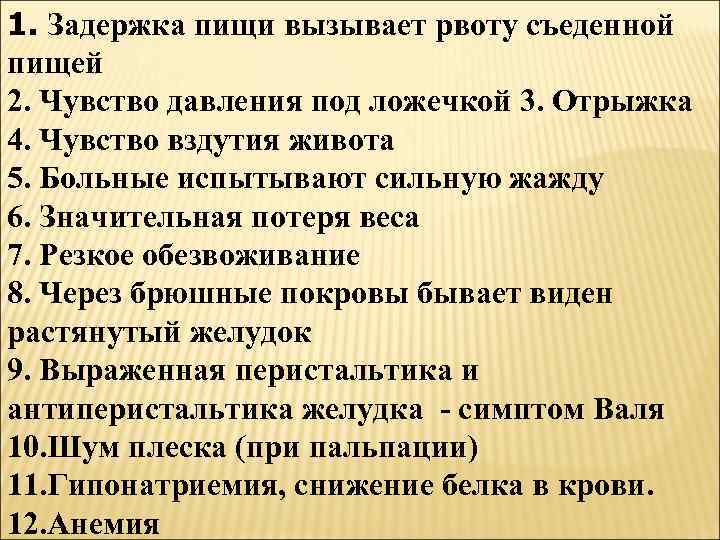 1. Задержка пищи вызывает рвоту съеденной пищей
2. Чувство давления под ложечкой 3. Отрыжка
4. Чувство вздутия живота
5. Больные испытывают сильную жажду
6. Значительная потеря веса
7. Резкое обезвоживание
8. Через брюшные покровы бывает виден растянутый желудок
9. Выраженная перистальтика и антиперистальтика желудка - симптом Валя
10.Шум плеска (при пальпации)
11.Гипонатриемия, снижение белка в крови.
12.Анемия